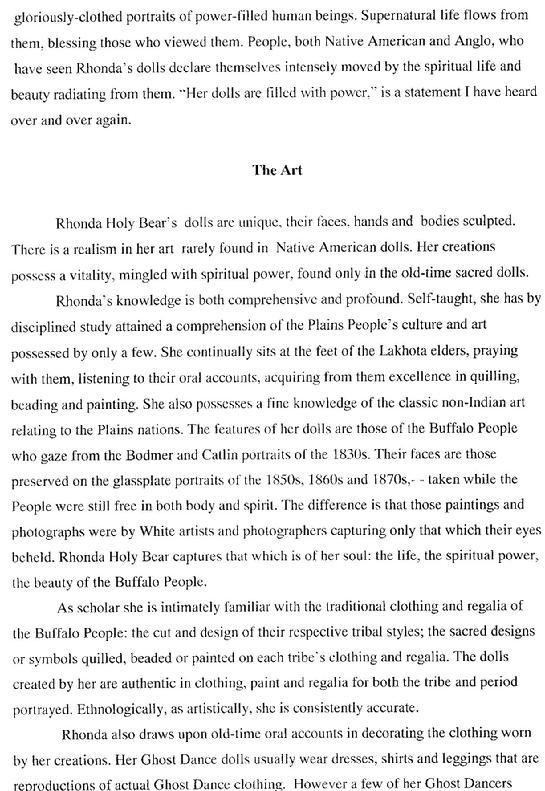 gloriously-clothed portraits of power-filled human beings. Supernatural life flows from them, blessing those who viewed them. People, both Native American and Anglo, who have seen Rhonda's dolls declare themselves intensely moved by the spiritual life and beauty radiating from them. "Her dolls are filled with power," is a statement I have heard over and over again.

The Art

Rhonda Holy Bear's dolls are unique, their faces, hands and bodies sculpted. There is a realism in her art rarely found in Native American dolls. Her creations possess a vitality, mingled with spiritual power, found only in the old-time sacred dolls.

Rhonda's knowledge is both comprehensive and profound. Self-taught, she has by disciplined study attained a comprehension of the Plains People's culture and art possessed by only a few. She continually sits at the feet of the Lakhota elders, praying with them, listening to their oral accounts, acquiring from them excellence in quilling, beading and painting. She also possesses a fine knowledge of the classic non-Indian art relating to the Plains nations. The features of her dolls are those of the Buffalo People who gaze from the Bodmer and Catlin portraits of the 1830s. Their faces are those preserved on the glassplate portraits of the 1850s, 1860s and 1870s,- - taken while the People were still free in both body and spirit. The difference is that those paintings and photographs were by White artists and photographers capturing only that which their eyes beheld. Rhonda Holy Bear captures that which is of her soul: the life, the spiritual power, the beauty of the Buffalo People.

As scholar she is intimately familiar with the traditional clothing and regalia of the Buffalo People: the cut and design of their respective tribal styles; the sacred designs or symbols quilled, beaded or painted on each tribe's clothing and regalia. The dolls created by her are authentic in clothing, paint and regalia for both the tribe and period portrayed. Ethnologically, as artistically, she is consistently accurate.

Rhonda also draws upon old-time oral accounts in decorating the clothing worn by her creations. Her Ghost Dance dolls usually wear dresses, shirts and leggings that are reproductions of actual Ghost Dance clothing. However a few of her Ghost Dancers